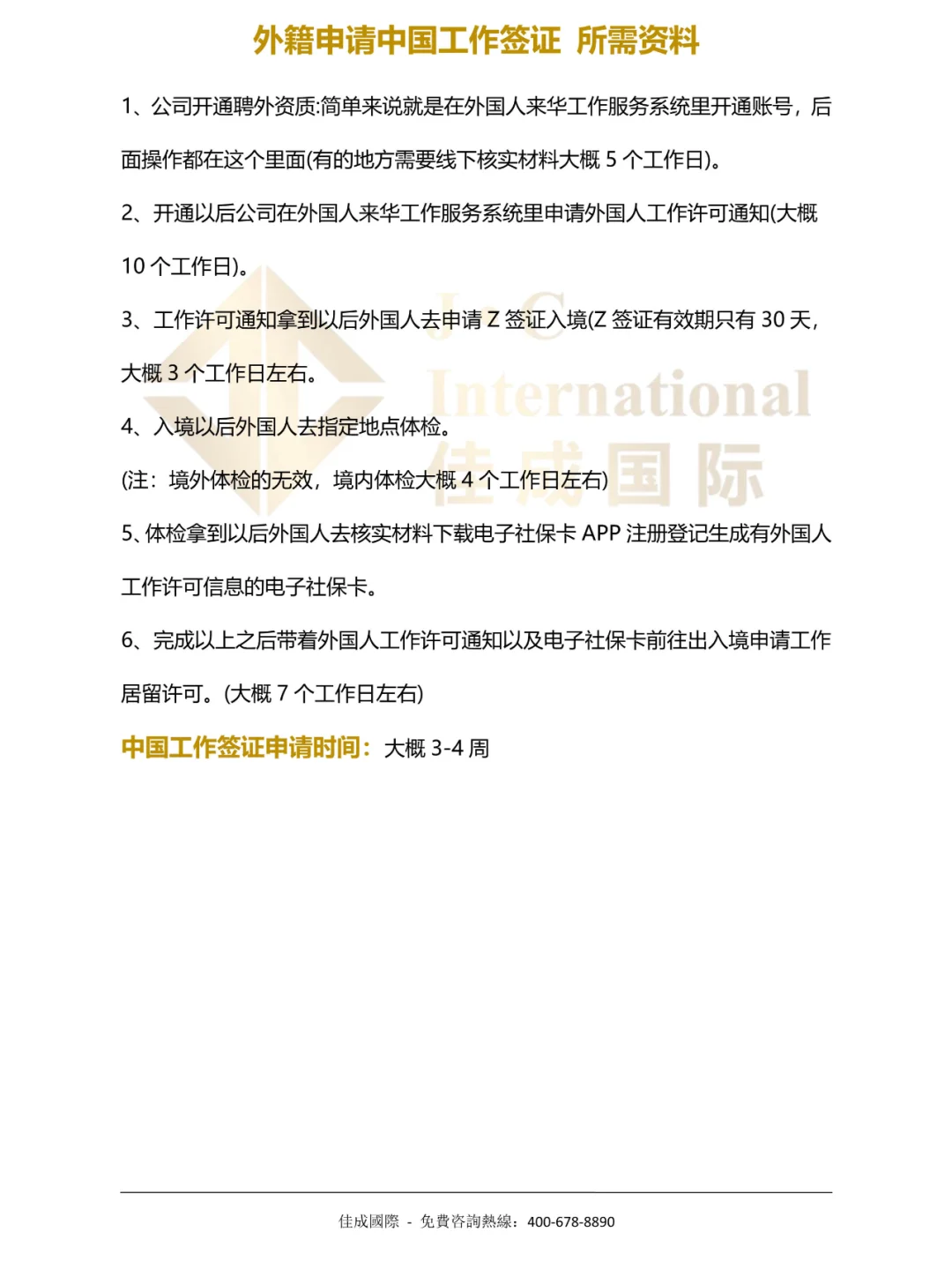 外籍申请中国工作签证 所需资料

1、公司开通聘外资质:简单来说就是在外国人来华工作服务系统里开通账号，后面操作都在这个里面(有的地方需要线下核实材料大概 5 个工作日)。

2、开通以后公司在外国人来华工作服务系统里申请外国人工作许可通知(大概 10 个工作日)。

3、工作许可通知拿到以后外国人去申请 Z 签证入境(Z 签证有效期只有 30 天，大概 3 个工作日左右。

4、入境以后外国人去指定地点体检。

(注：境外体检的无效，境内体检大概 4 个工作日左右)

5、体检拿到以后外国人去核实材料下载电子社保卡 APP 注册登记生成有外国人工作许可信息的电子社保卡。

6、完成以上之后带着外国人工作许可通知以及电子社保卡前往出入境申请工作居留许可。(大概 7 个工作日左右)

中国工作签证申请时间：大概 3-4 周

J&C International 佳成国际

佳成國際 - 免費咨詢熱線：400-678-8890